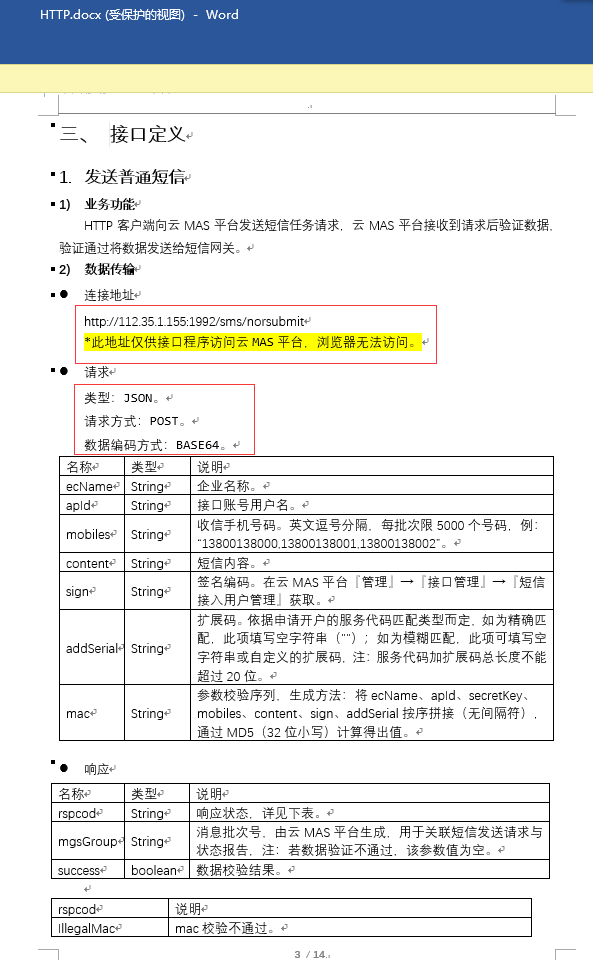 HTTP.docx (受保护的视图) - Word

三、 接口定义

1. 发送普通短信

1) 业务功能

HTTP 客户端向云 MAS 平台发送短信任务请求，云 MAS 平台接收到请求后验证数据，验证通过将数据发送给短信网关。

2) 数据传输

● 连接地址

http://112.35.1.155:1992/sms/norsubmit

*此地址仅供接口程序访问云 MAS 平台，浏览器无法访问。

● 请求

类型：JSON。

请求方式：POST。

数据编码方式：BASE64。

| 名称 | 类型 | 说明 |
|---|---|---|
| ecName | String | 企业名称。 |
| apId | String | 接口账号用户名。 |
| mobiles | String | 收信手机号码。英文逗号分隔，每批次限 5000 个号码，例："13800138000,13800138001,13800138002"。 |
| content | String | 短信内容。 |
| sign | String | 签名编码。在云 MAS 平台『管理』→『接口管理』→『短信接入用户管理』获取。 |
| addSerial | String | 扩展码。依据申请开户的服务代码匹配类型而定，如为精确匹配，此项填写空字符串（""）；如为模糊匹配，此项可填写空字符串或自定义的扩展码，注：服务代码加扩展码总长度不能超过 20 位。 |
| mac | String | 参数校验序列，生成方法：将 ecName、apId、secretKey、mobiles、content、sign、addSerial 按序拼接（无间隔符），通过 MD5（32 位小写）计算得出值。 |

● 响应

| 名称 | 类型 | 说明 |
|---|---|---|
| rspcod | String | 响应状态，详见下表。 |
| mgsGroup | String | 消息批次号，由云 MAS 平台生成，用于关联短信发送请求与状态报告，注：若数据验证不通过，该参数值为空。 |
| success | boolean | 数据校验结果。 |

| rspcod | 说明 |
|---|---|
| IllegalMac | mac 校验不通过。 |

3 / 14